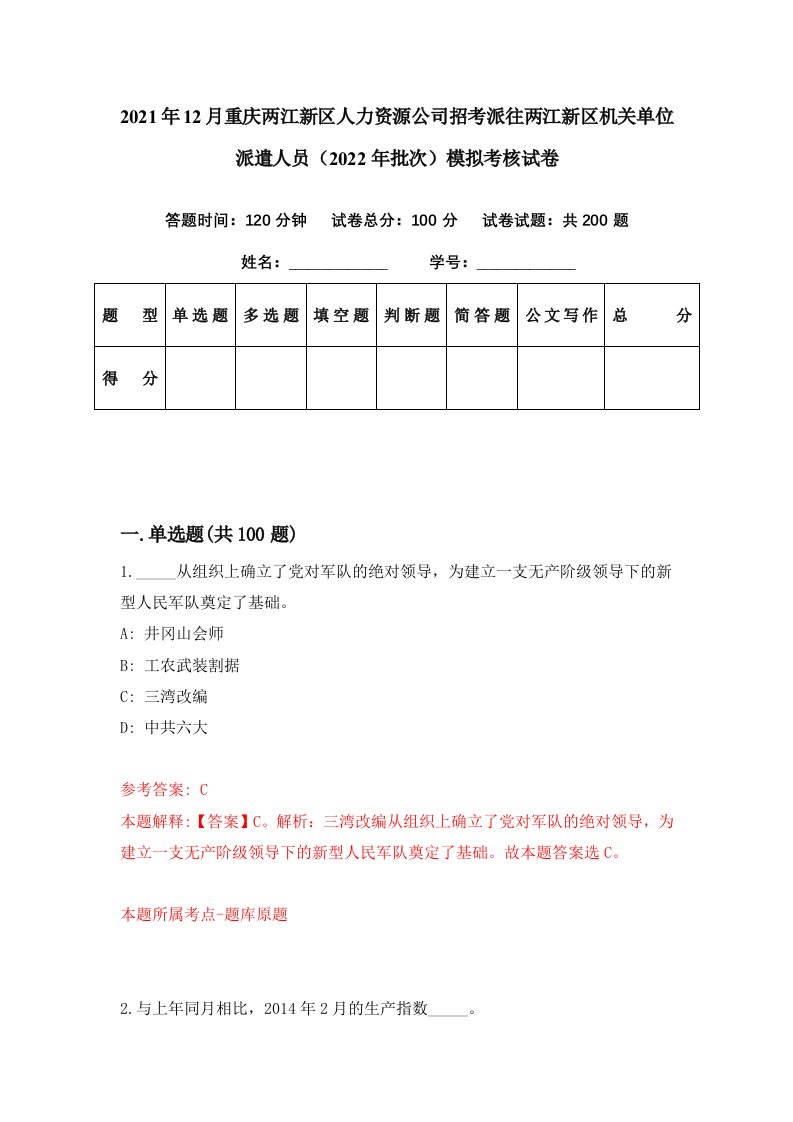 2021年12月重庆两江新区人力资源公司招考派往两江新区机关单位派遣人员（2022年批次）模拟考核试卷

答题时间：120分钟　试卷总分：100分　试卷试题：共200题

姓名：____________　学号：____________

| 题　型 | 单选题 | 多选题 | 填空题 | 判断题 | 简答题 | 公文写作 | 总　分 |
|---|---|---|---|---|---|---|---|
| 得　分 | | | | | | | |

一.单选题(共100题)

1._____从组织上确立了党对军队的绝对领导，为建立一支无产阶级领导下的新型人民军队奠定了基础。

A: 井冈山会师

B: 工农武装割据

C: 三湾改编

D: 中共六大

参考答案: C

本题解释:【答案】C。解析：三湾改编从组织上确立了党对军队的绝对领导，为建立一支无产阶级领导下的新型人民军队奠定了基础。故本题答案选C。

本题所属考点-题库原题

2.与上年同月相比，2014年2月的生产指数_____。